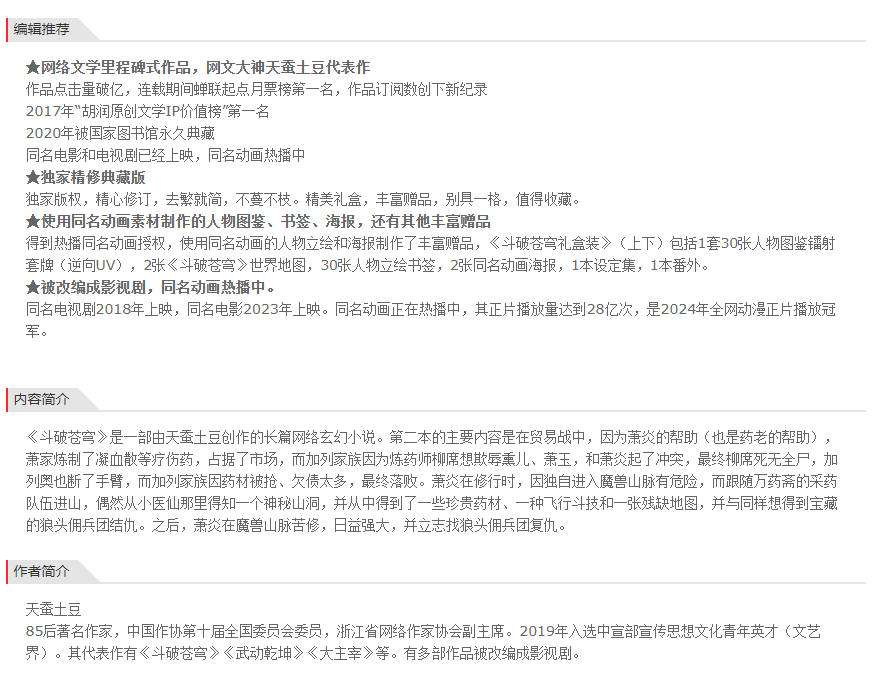 编辑推荐

★网络文学里程碑式作品，网文大神天蚕土豆代表作
作品点击量破亿，连载期间蝉联起点月票榜第一名，作品订阅数创下新纪录
2017年“胡润原创文学IP价值榜”第一名
2020年被国家图书馆永久典藏
同名电影和电视剧已经上映，同名动画热播中
★独家精修典藏版
独家版权，精心修订，去繁就简，不蔓不枝。精美礼盒，丰富赠品，别具一格，值得收藏。
★使用同名动画素材制作的人物图鉴、书签、海报，还有其他丰富赠品
得到热播同名动画授权，使用同名动画的人物立绘和海报制作了丰富赠品，《斗破苍穹礼盒装》（上下）包括1套30张人物图鉴镭射套牌（逆向UV），2张《斗破苍穹》世界地图，30张人物立绘书签，2张同名动画海报，1本设定集，1本番外。
★被改编成影视剧，同名动画热播中。
同名电视剧2018年上映，同名电影2023年上映。同名动画正在热播中，其正片播放量达到28亿次，是2024年全网动漫正片播放冠军。

内容简介

《斗破苍穹》是一部由天蚕土豆创作的长篇网络玄幻小说。第二本的主要内容是在贸易战中，因为萧炎的帮助（也是药老的帮助），萧家炼制了凝血散等疗伤药，占据了市场，而加列家族因为炼药师柳席想欺辱熏儿、萧玉，和萧炎起了冲突，最终柳席死无全尸，加列奥也断了手臂，而加列家族因药材被抢、欠债太多，最终落败。萧炎在修行时，因独自进入魔兽山脉有危险，而跟随万药斋的采药队伍进山，偶然从小医仙那里得知一个神秘山洞，并从中得到了一些珍贵药材、一种飞行斗技和一张残缺地图，并与同样想得到宝藏的狼头佣兵团结仇。之后，萧炎在魔兽山脉苦修，日益强大，并立志找狼头佣兵团复仇。

作者简介

天蚕土豆
85后著名作家，中国作协第十届全国委员会委员，浙江省网络作家协会副主席。2019年入选中宣部宣传思想文化青年英才（文艺界）。其代表作有《斗破苍穹》《武动乾坤》《大主宰》等。有多部作品被改编成影视剧。